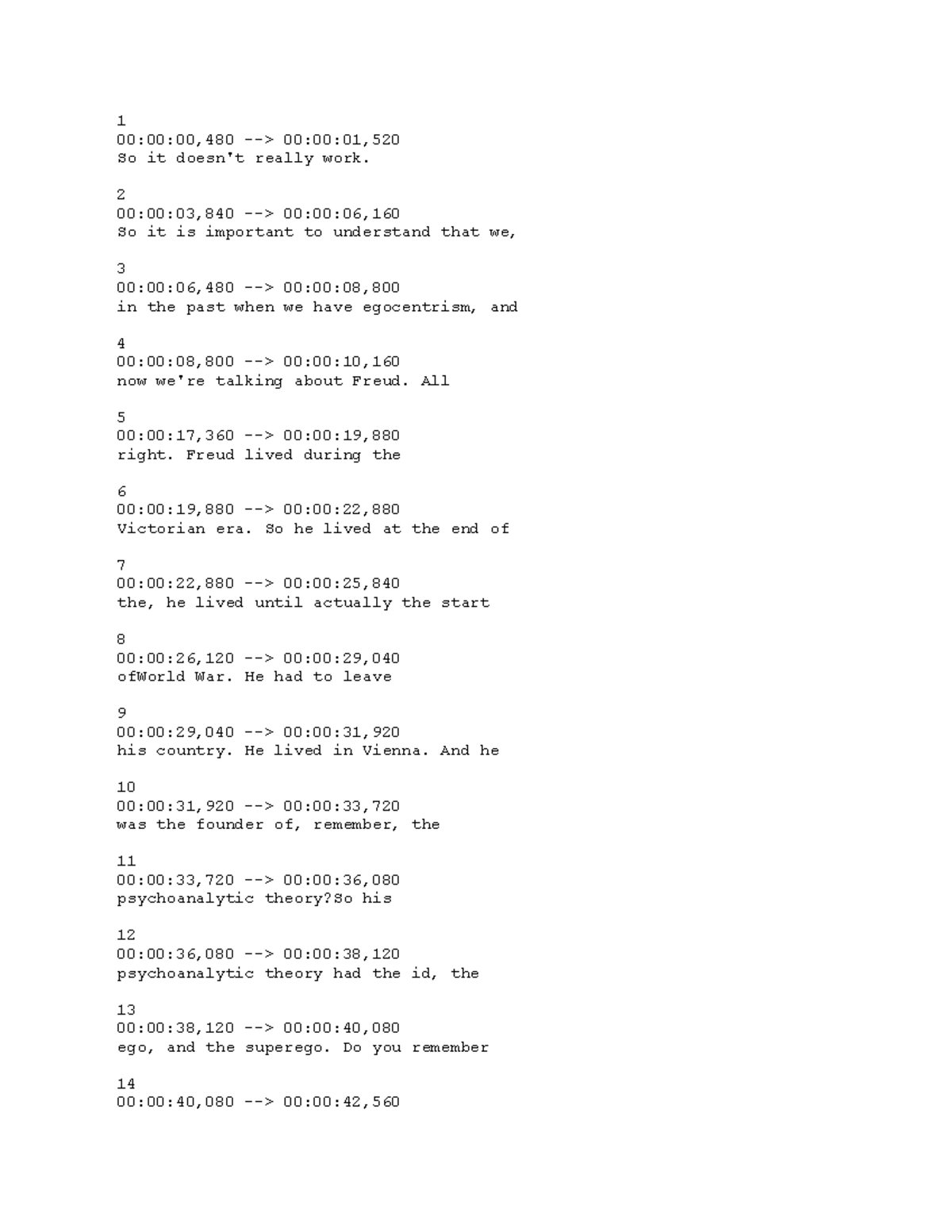 1
00:00:00,480 --> 00:00:01,520
So it doesn't really work.

2
00:00:03,840 --> 00:00:06,160
So it is important to understand that we,

3
00:00:06,480 --> 00:00:08,800
in the past when we have egocentrism, and

4
00:00:08,800 --> 00:00:10,160
now we're talking about Freud. All

5
00:00:17,360 --> 00:00:19,880
right. Freud lived during the

6
00:00:19,880 --> 00:00:22,880
Victorian era. So he lived at the end of

7
00:00:22,880 --> 00:00:25,840
the, he lived until actually the start

8
00:00:26,120 --> 00:00:29,040
ofWorld War. He had to leave

9
00:00:29,040 --> 00:00:31,920
his country. He lived in Vienna. And he

10
00:00:31,920 --> 00:00:33,720
was the founder of, remember, the

11
00:00:33,720 --> 00:00:36,080
psychoanalytic theory?So his

12
00:00:36,080 --> 00:00:38,120
psychoanalytic theory had the id, the

13
00:00:38,120 --> 00:00:40,080
ego, and the superego. Do you remember

14
00:00:40,080 --> 00:00:42,560